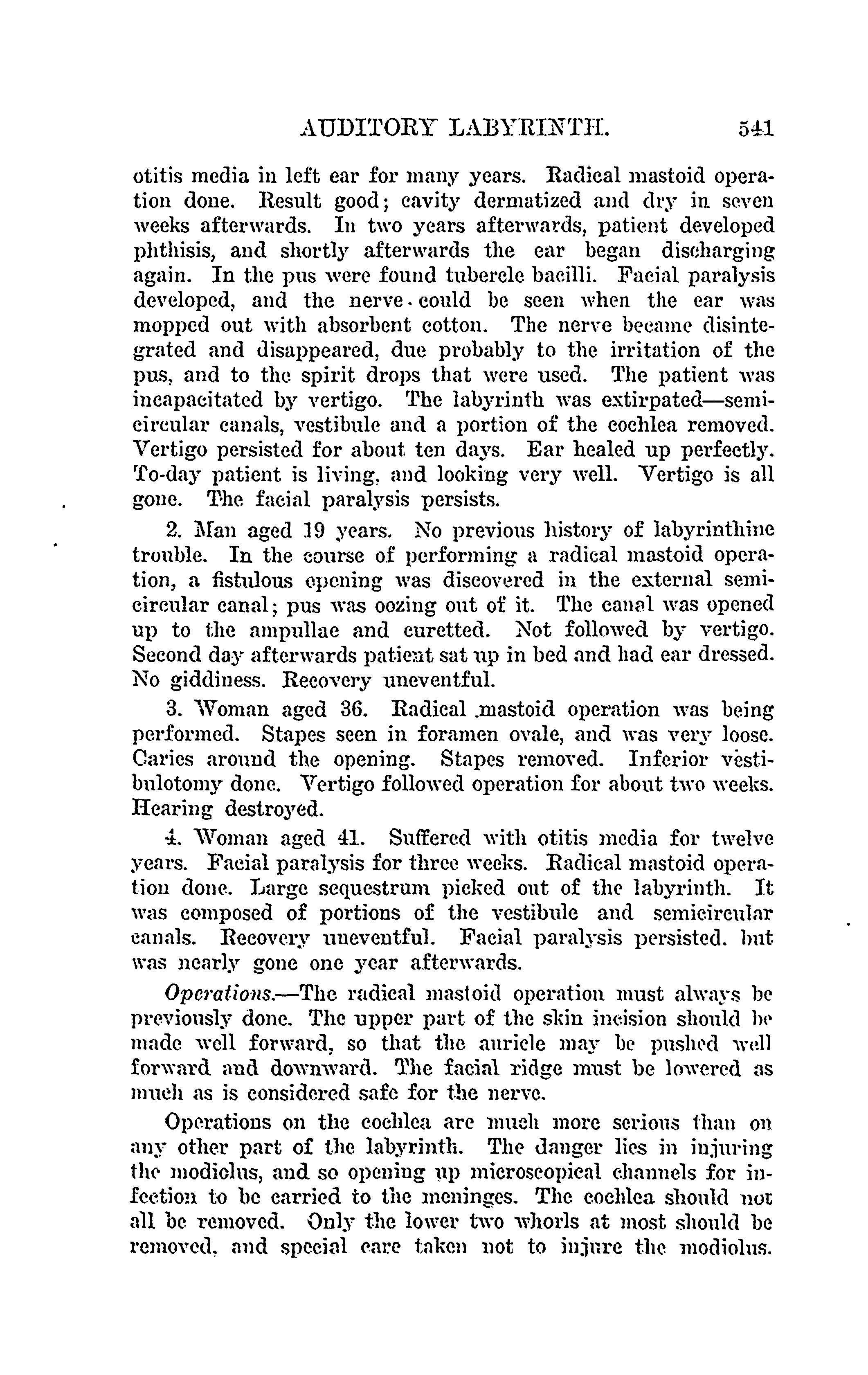 AUDITORY LABYRINTH. 541

otitis media in left ear for many years. Radical mastoid operation done. Result good; cavity dermatized and dry in seven weeks afterwards. In two years afterwards, patient developed phthisis, and shortly afterwards the ear began discharging again. In the pus were found tubercle bacilli. Facial paralysis developed, and the nerve could be seen when the ear was mopped out with absorbent cotton. The nerve became disintegrated and disappeared, due probably to the irritation of the pus, and to the spirit drops that were used. The patient was incapacitated by vertigo. The labyrinth was extirpated—semicircular canals, vestibule and a portion of the cochlea removed. Vertigo persisted for about ten days. Ear healed up perfectly. To-day patient is living, and looking very well. Vertigo is all gone. The facial paralysis persists.

2. Man aged 19 years. No previous history of labyrinthine trouble. In the course of performing a radical mastoid operation, a fistulous opening was discovered in the external semicircular canal; pus was oozing out of it. The canal was opened up to the ampullae and curetted. Not followed by vertigo. Second day afterwards patient sat up in bed and had ear dressed. No giddiness. Recovery uneventful.

3. Woman aged 36. Radical mastoid operation was being performed. Stapes seen in foramen ovale, and was very loose. Caries around the opening. Stapes removed. Inferior vestibulotomy done. Vertigo followed operation for about two weeks. Hearing destroyed.

4. Woman aged 41. Suffered with otitis media for twelve years. Facial paralysis for three weeks. Radical mastoid operation done. Large sequestrum picked out of the labyrinth. It was composed of portions of the vestibule and semicircular canals. Recovery uneventful. Facial paralysis persisted, but was nearly gone one year afterwards.

Operations.—The radical mastoid operation must always be previously done. The upper part of the skin incision should be made well forward, so that the auricle may be pushed well forward and downward. The facial ridge must be lowered as much as is considered safe for the nerve.

Operations on the cochlea are much more serious than on any other part of the labyrinth. The danger lies in injuring the modiolus, and so opening up microscopical channels for infection to be carried to the meninges. The cochlea should not all be removed. Only the lower two whorls at most should be removed, and special care taken not to injure the modiolus.